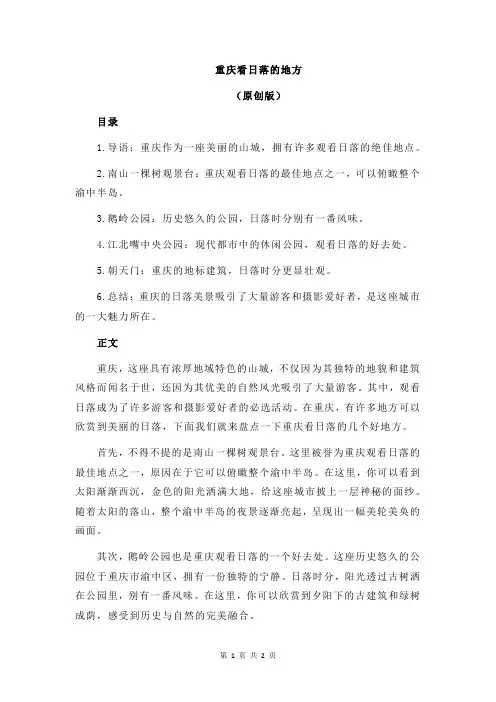 重庆看日落的地方

（原创版）

目录

1.导语：重庆作为一座美丽的山城，拥有许多观看日落的绝佳地点。

2.南山一棵树观景台：重庆观看日落的最佳地点之一，可以俯瞰整个渝中半岛。

3.鹅岭公园：历史悠久的公园，日落时分别有一番风味。

4.江北嘴中央公园：现代都市中的休闲公园，观看日落的好去处。

5.朝天门：重庆的地标建筑，日落时分更显壮观。

6.总结：重庆的日落美景吸引了大量游客和摄影爱好者，是这座城市的一大魅力所在。

正文

重庆，这座具有浓厚地域特色的山城，不仅因为其独特的地貌和建筑风格而闻名于世，还因为其优美的自然风光吸引了大量游客。其中，观看日落成为了许多游客和摄影爱好者的必选活动。在重庆，有许多地方可以欣赏到美丽的日落，下面我们就来盘点一下重庆看日落的几个好地方。

首先，不得不提的是南山一棵树观景台。这里被誉为重庆观看日落的最佳地点之一，原因在于它可以俯瞰整个渝中半岛。在这里，你可以看到太阳渐渐西沉，金色的阳光洒满大地，给这座城市披上一层神秘的面纱。随着太阳的落山，整个渝中半岛的夜景逐渐亮起，呈现出一幅美轮美奂的画面。

其次，鹅岭公园也是重庆观看日落的一个好去处。这座历史悠久的公园位于重庆市渝中区，拥有一份独特的宁静。日落时分，阳光透过古树洒在公园里，别有一番风味。在这里，你可以欣赏到夕阳下的古建筑和绿树成荫，感受到历史与自然的完美融合。

第 1 页 共 2 页